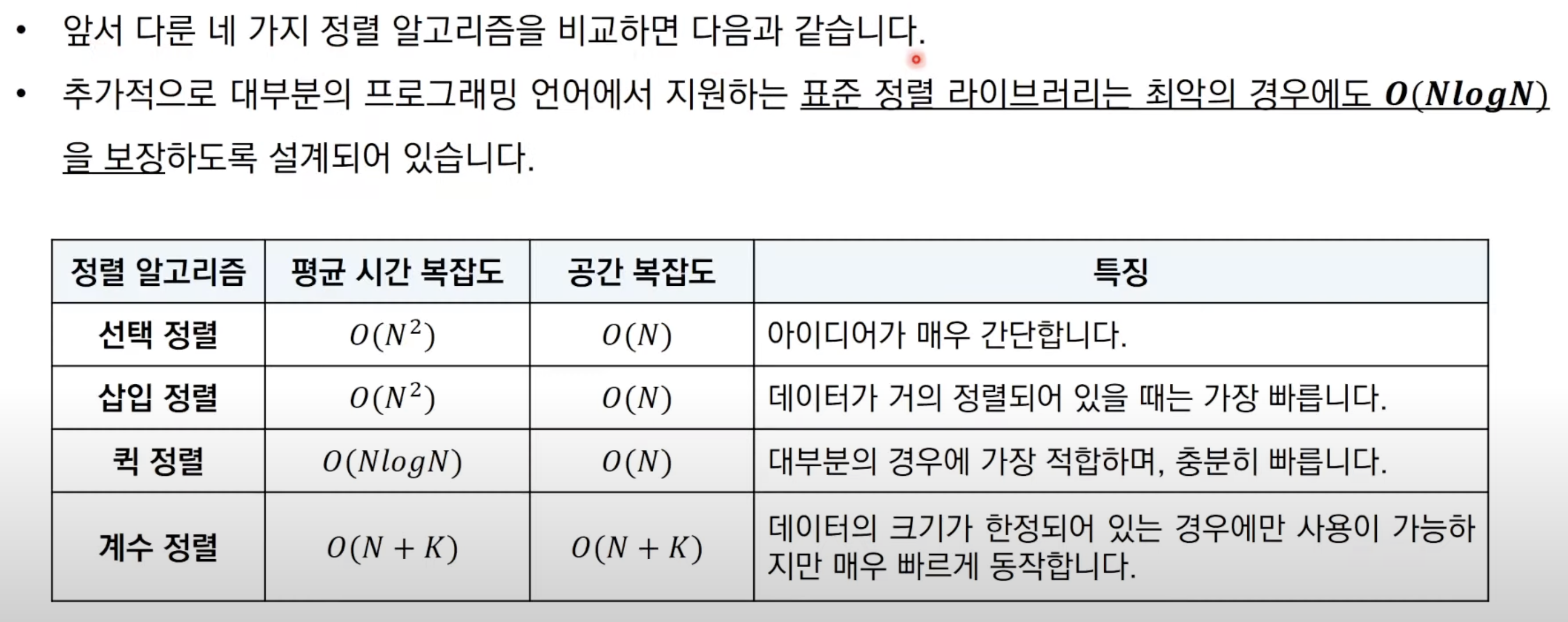 • 앞서 다룬 네 가지 정렬 알고리즘을 비교하면 다음과 같습니다.

• 추가적으로 대부분의 프로그래밍 언어에서 지원하는 표준 정렬 라이브러리는 최악의 경우에도 $O(NlogN)$을 보장하도록 설계되어 있습니다.

| 정렬 알고리즘 | 평균 시간 복잡도 | 공간 복잡도 | 특징 |
|---|---|---|---|
| 선택 정렬 | $O(N^2)$ | $O(N)$ | 아이디어가 매우 간단합니다. |
| 삽입 정렬 | $O(N^2)$ | $O(N)$ | 데이터가 거의 정렬되어 있을 때는 가장 빠릅니다. |
| 퀵 정렬 | $O(NlogN)$ | $O(N)$ | 대부분의 경우에 가장 적합하며, 충분히 빠릅니다. |
| 계수 정렬 | $O(N+K)$ | $O(N+K)$ | 데이터의 크기가 한정되어 있는 경우에만 사용이 가능하지만 매우 빠르게 동작합니다. |